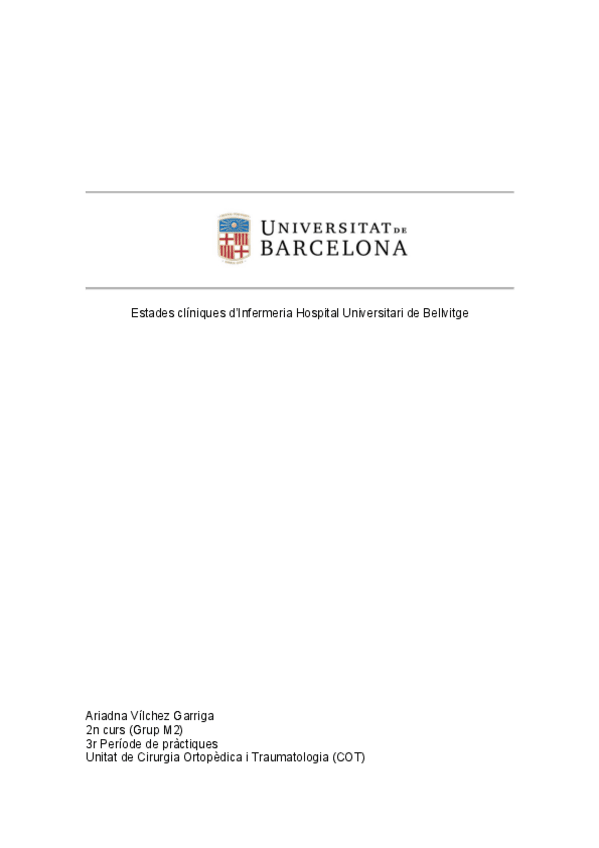 UNIVERSITAT DE BARCELONA

Estades clíniques d'Infermeria Hospital Universitari de Bellvitge

Ariadna Vílchez Garriga
2n curs (Grup M2)
3r Període de pràctiques
Unitat de Cirurgia Ortopèdica i Traumatologia (COT)